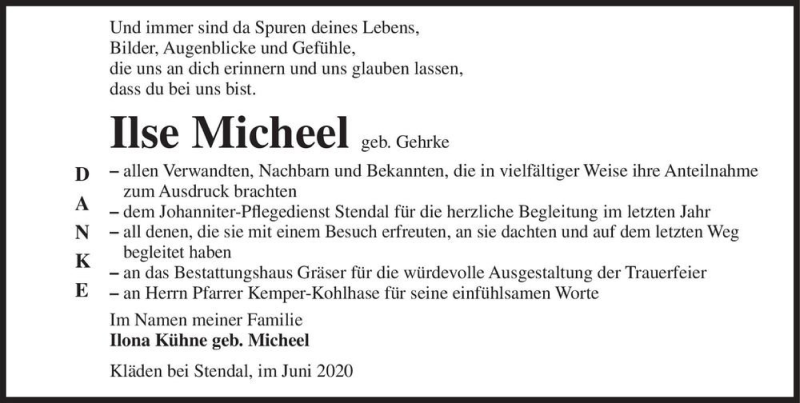 Und immer sind da Spuren deines Lebens,
Bilder, Augenblicke und Gefühle,
die uns an dich erinnern und uns glauben lassen,
dass du bei uns bist.

Ilse Micheel geb. Gehrke

D
A
N
K
E

– allen Verwandten, Nachbarn und Bekannten, die in vielfältiger Weise ihre Anteilnahme zum Ausdruck brachten
– dem Johanniter-Pflegedienst Stendal für die herzliche Begleitung im letzten Jahr
– all denen, die sie mit einem Besuch erfreuten, an sie dachten und auf dem letzten Weg begleitet haben
– an das Bestattungshaus Gräser für die würdevolle Ausgestaltung der Trauerfeier
– an Herrn Pfarrer Kemper-Kohlhase für seine einfühlsamen Worte

Im Namen meiner Familie
Ilona Kühne geb. Micheel

Kläden bei Stendal, im Juni 2020